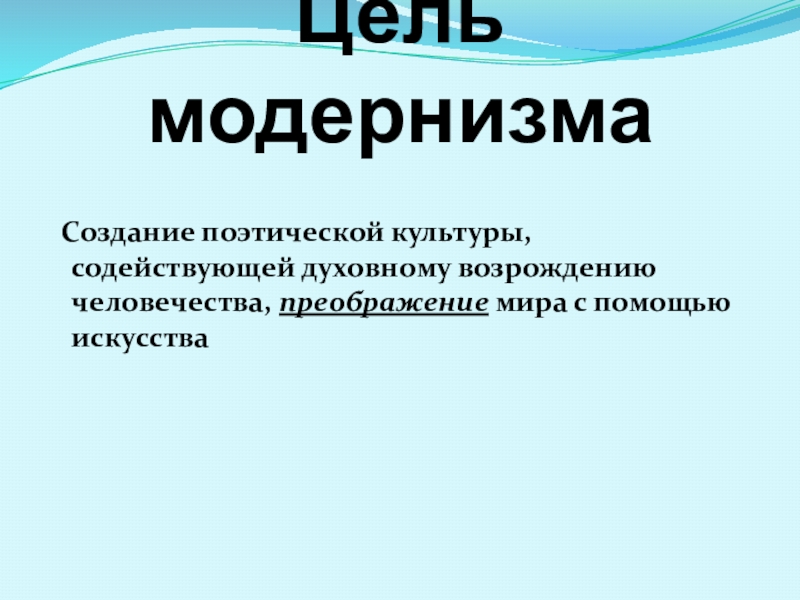 Цель модернизма

Создание поэтической культуры, содействующей духовному возрождению человечества, преображение мира с помощью искусства